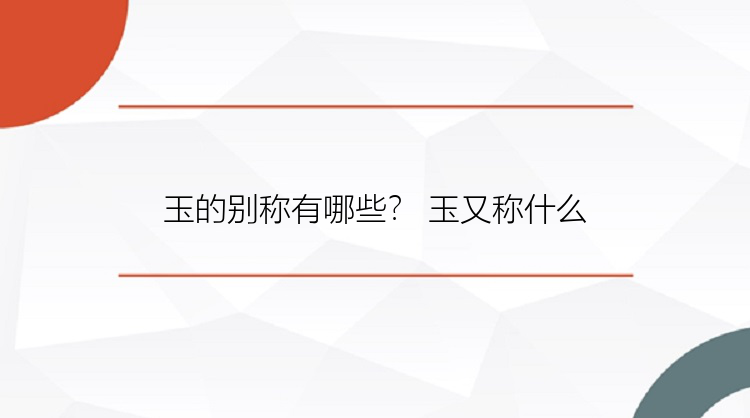 玉的别称有哪些？ 玉又称什么